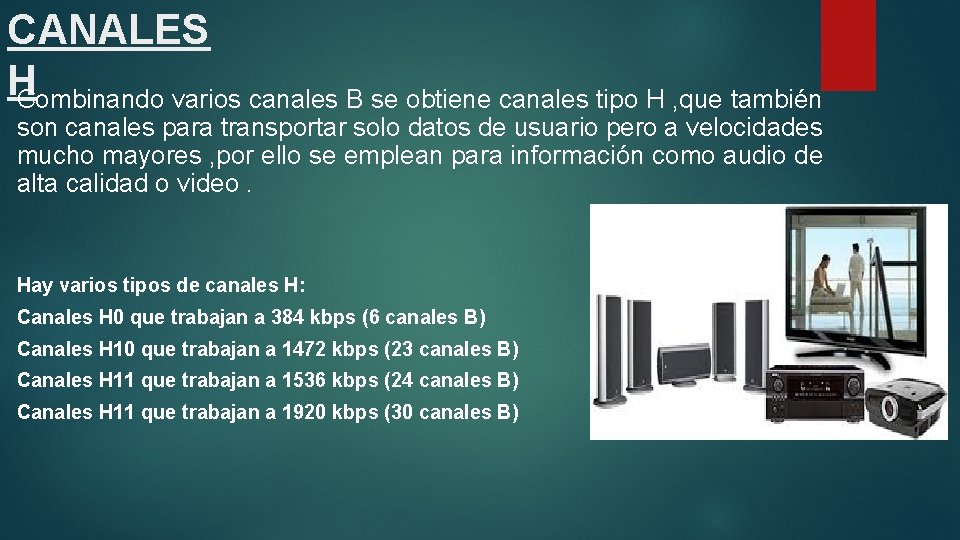 CANALES H

Combinando varios canales B se obtiene canales tipo H ,que también son canales para transportar solo datos de usuario pero a velocidades mucho mayores ,por ello se emplean para información como audio de alta calidad o video .

Hay varios tipos de canales H:

Canales H0 que trabajan a 384 kbps (6 canales B)

Canales H10 que trabajan a 1472 kbps (23 canales B)

Canales H11 que trabajan a 1536 kbps (24 canales B)

Canales H11 que trabajan a 1920 kbps (30 canales B)